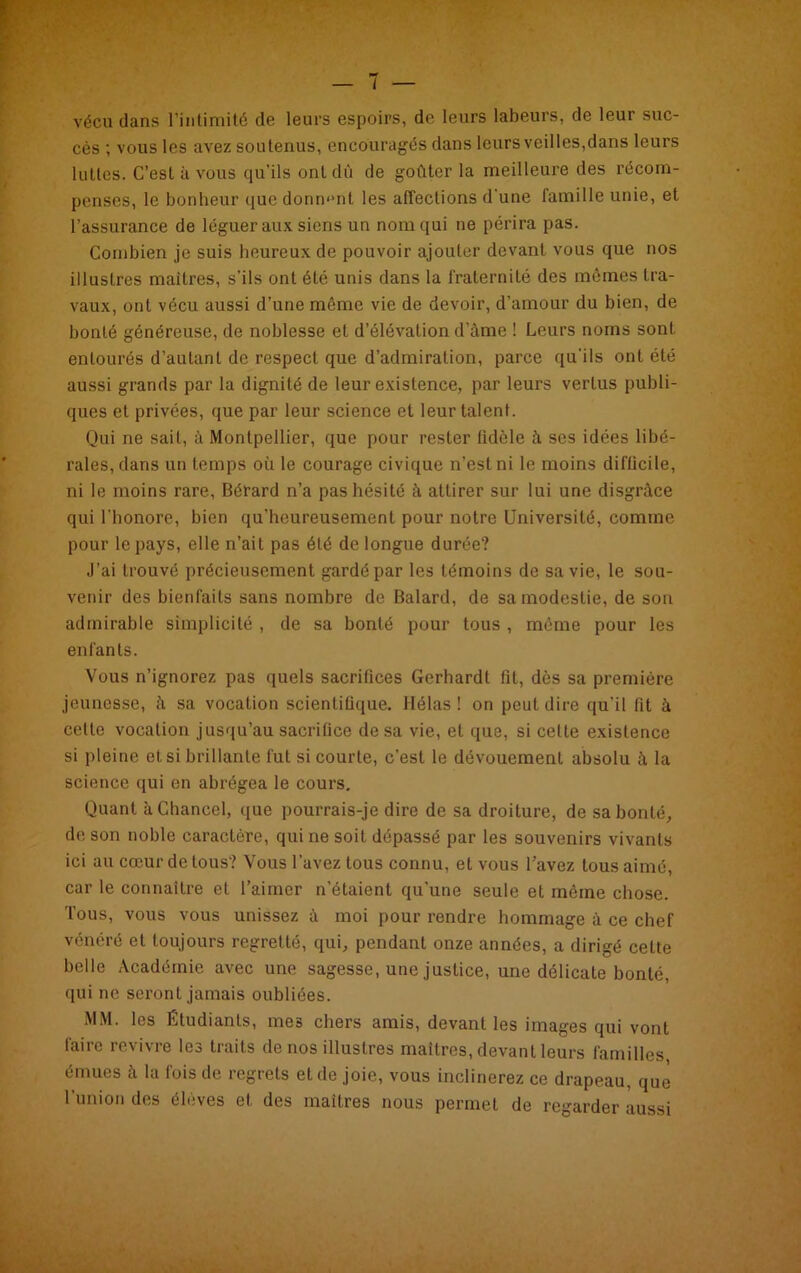 — 7 —

vécu dans l'intimité de leurs espoirs, de leurs labeurs, de leur succès ; vous les avez soutenus, encouragés dans leurs veilles,dans leurs luttes. C'est à vous qu'ils ont dû de goûter la meilleure des récompenses, le bonheur que donnent les affections d'une famille unie, et l'assurance de léguer aux siens un nom qui ne périra pas.

Combien je suis heureux de pouvoir ajouter devant vous que nos illustres maîtres, s'ils ont été unis dans la fraternité des mêmes travaux, ont vécu aussi d'une même vie de devoir, d'amour du bien, de bonté généreuse, de noblesse et d'élévation d'âme ! Leurs noms sont entourés d'autant de respect que d'admiration, parce qu'ils ont été aussi grands par la dignité de leur existence, par leurs vertus publiques et privées, que par leur science et leur talent.

Qui ne sait, à Montpellier, que pour rester fidèle à ses idées libérales, dans un temps où le courage civique n'est ni le moins difficile, ni le moins rare, Bérard n'a pas hésité à attirer sur lui une disgrâce qui l'honore, bien qu'heureusement pour notre Université, comme pour le pays, elle n'ait pas été de longue durée?

J'ai trouvé précieusement gardé par les témoins de sa vie, le souvenir des bienfaits sans nombre de Balard, de sa modestie, de son admirable simplicité , de sa bonté pour tous , même pour les enfants.

Vous n'ignorez pas quels sacrifices Gerhardt fit, dès sa première jeunesse, à sa vocation scientifique. Hélas ! on peut dire qu'il fit à cette vocation jusqu'au sacrifice de sa vie, et que, si cette existence si pleine et si brillante fut si courte, c'est le dévouement absolu à la science qui en abrégea le cours.

Quant à Chancel, que pourrais-je dire de sa droiture, de sa bonté, de son noble caractère, qui ne soit dépassé par les souvenirs vivants ici au cœur de tous? Vous l'avez tous connu, et vous l'avez tous aimé, car le connaître et l'aimer n'étaient qu'une seule et même chose. Tous, vous vous unissez à moi pour rendre hommage à ce chef vénéré et toujours regretté, qui, pendant onze années, a dirigé cette belle Académie avec une sagesse, une justice, une délicate bonté, qui ne seront jamais oubliées.

MM. les Étudiants, mes chers amis, devant les images qui vont faire revivre les traits de nos illustres maîtres, devant leurs familles, émues à la fois de regrets et de joie, vous inclinerez ce drapeau, que l'union des élèves et des maîtres nous permet de regarder aussi